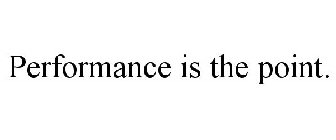 Performance is the point.